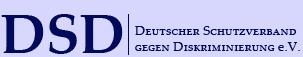 DSD
Deutscher Schutzverband gegen Diskriminierung e.V.